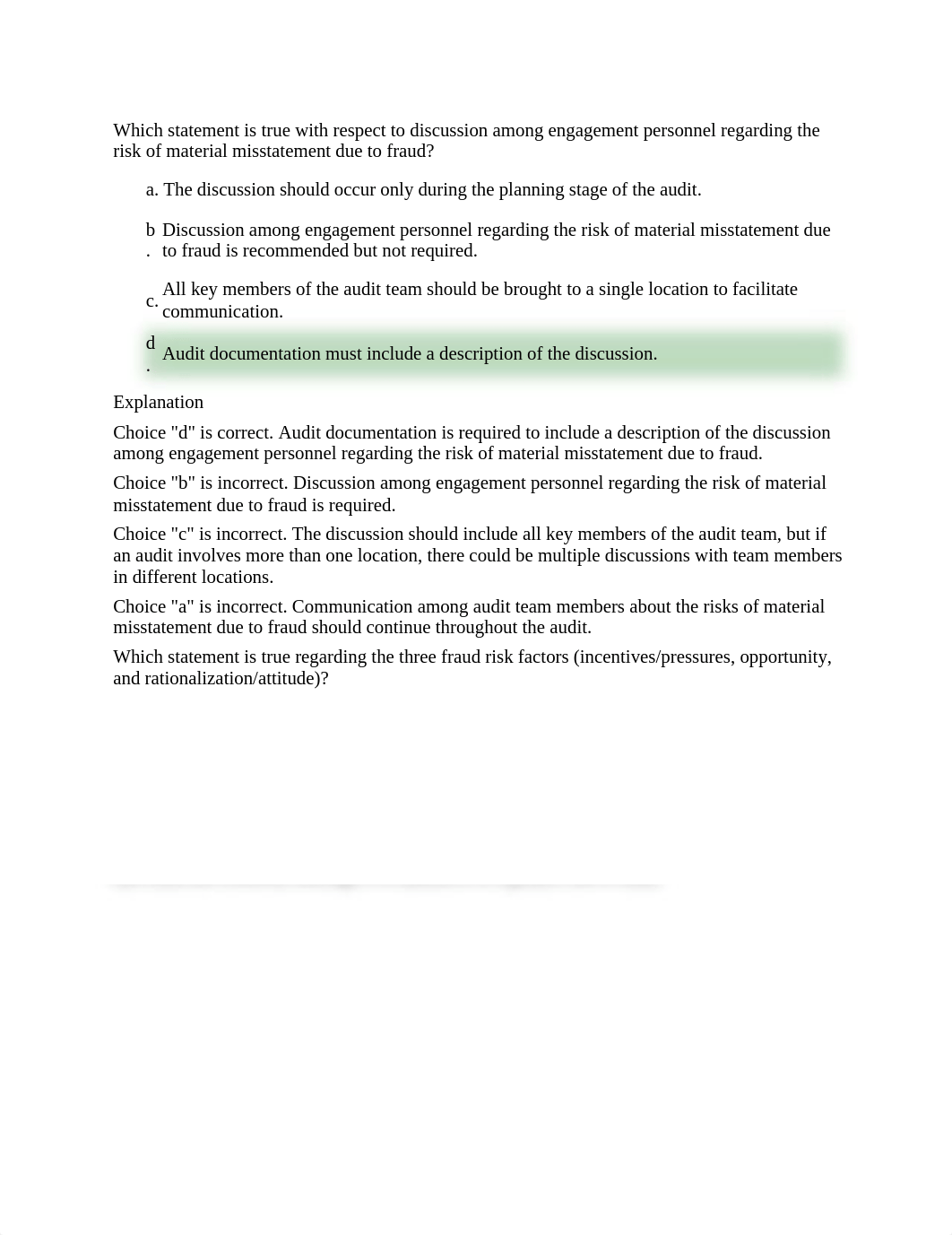 Which statement is true with respect to discussion among engagement personnel regarding the risk of material misstatement due to fraud?

a. The discussion should occur only during the planning stage of the audit.

b. Discussion among engagement personnel regarding the risk of material misstatement due to fraud is recommended but not required.

c. All key members of the audit team should be brought to a single location to facilitate communication.

d. Audit documentation must include a description of the discussion.

Explanation

Choice "d" is correct. Audit documentation is required to include a description of the discussion among engagement personnel regarding the risk of material misstatement due to fraud.

Choice "b" is incorrect. Discussion among engagement personnel regarding the risk of material misstatement due to fraud is required.

Choice "c" is incorrect. The discussion should include all key members of the audit team, but if an audit involves more than one location, there could be multiple discussions with team members in different locations.

Choice "a" is incorrect. Communication among audit team members about the risks of material misstatement due to fraud should continue throughout the audit.

Which statement is true regarding the three fraud risk factors (incentives/pressures, opportunity, and rationalization/attitude)?